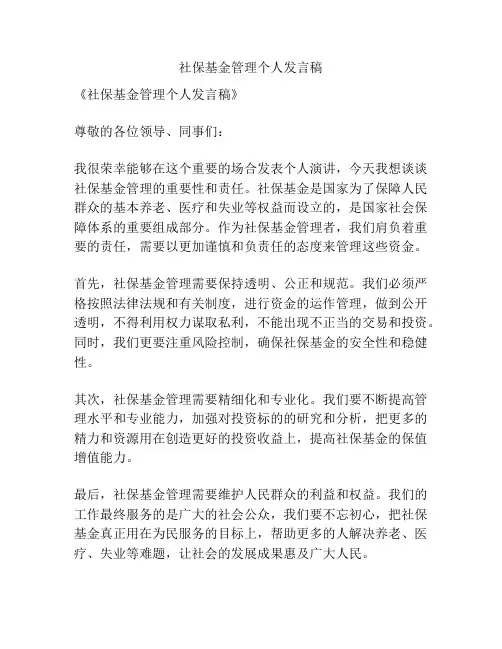 社保基金管理个人发言稿

《社保基金管理个人发言稿》

尊敬的各位领导、同事们：

我很荣幸能够在这个重要的场合发表个人演讲，今天我想谈谈社保基金管理的重要性和责任。社保基金是国家为了保障人民群众的基本养老、医疗和失业等权益而设立的，是国家社会保障体系的重要组成部分。作为社保基金管理者，我们肩负着重要的责任，需要以更加谨慎和负责任的态度来管理这些资金。

首先，社保基金管理需要保持透明、公正和规范。我们必须严格按照法律法规和有关制度，进行资金的运作管理，做到公开透明，不得利用权力谋取私利，不能出现不正当的交易和投资。同时，我们更要注重风险控制，确保社保基金的安全性和稳健性。

其次，社保基金管理需要精细化和专业化。我们要不断提高管理水平和专业能力，加强对投资标的的研究和分析，把更多的精力和资源用在创造更好的投资收益上，提高社保基金的保值增值能力。

最后，社保基金管理需要维护人民群众的利益和权益。我们的工作最终服务的是广大的社会公众，我们要不忘初心，把社保基金真正用在为民服务的目标上，帮助更多的人解决养老、医疗、失业等难题，让社会的发展成果惠及广大人民。